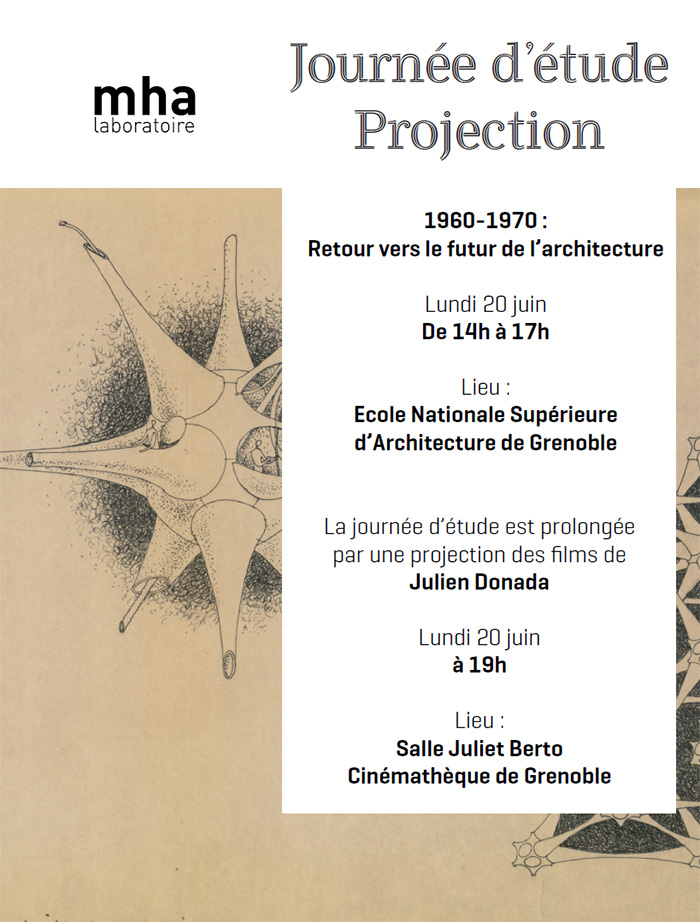 mha
laboratoire

Journée d'étude
Projection

1960-1970 :
Retour vers le futur de l'architecture

Lundi 20 juin
De 14h à 17h

Lieu :
Ecole Nationale Supérieure
d'Architecture de Grenoble

La journée d'étude est prolongée
par une projection des films de
Julien Donada

Lundi 20 juin
à 19h

Lieu :
Salle Juliet Berto
Cinémathèque de Grenoble